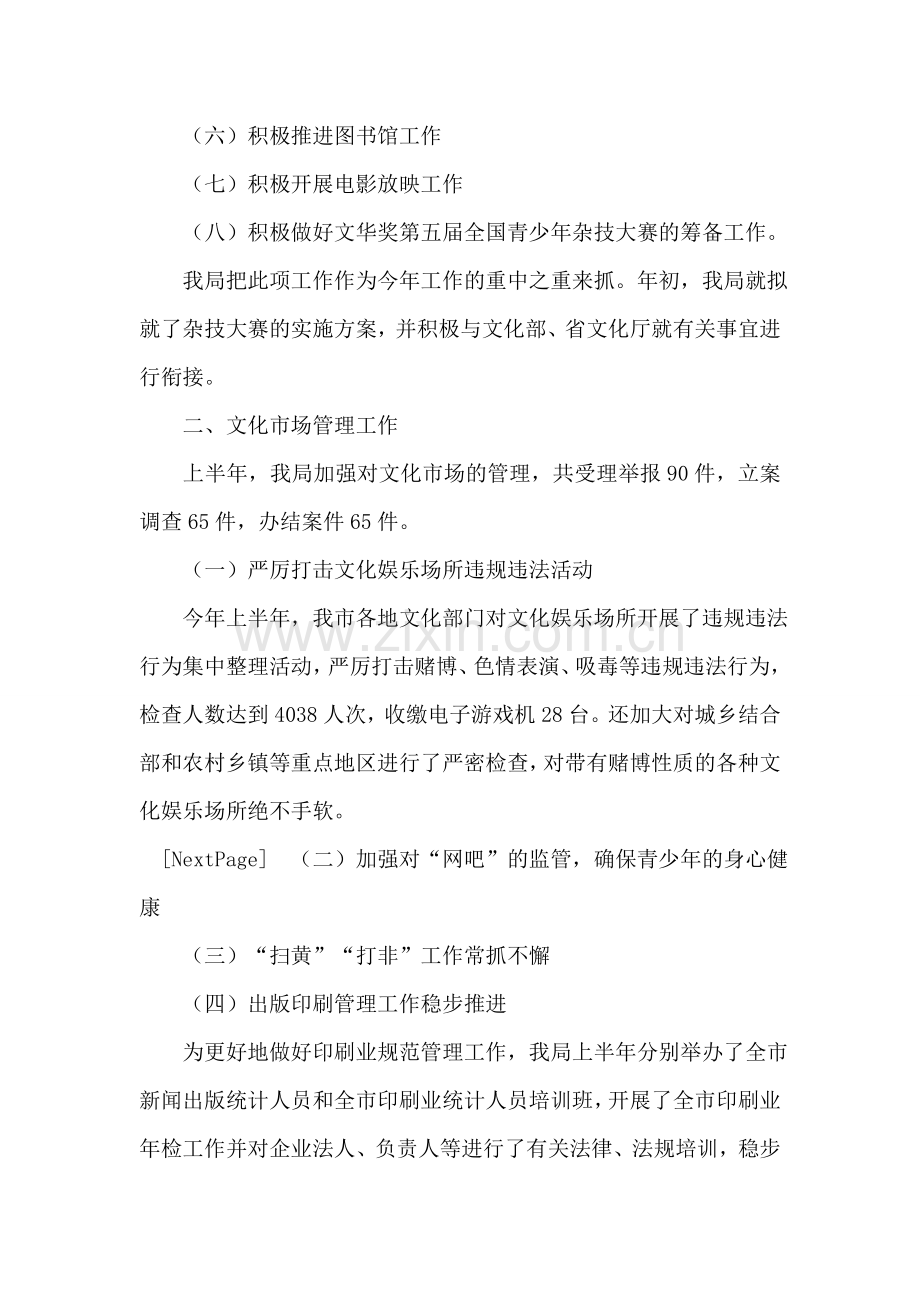 （六）积极推进图书馆工作

（七）积极开展电影放映工作

（八）积极做好文华奖第五届全国青少年杂技大赛的筹备工作。

我局把此项工作作为今年工作的重中之重来抓。年初，我局就拟就了杂技大赛的实施方案，并积极与文化部、省文化厅就有关事宜进行衔接。

二、文化市场管理工作

上半年，我局加强对文化市场的管理，共受理举报90件，立案调查65件，办结案件65件。

（一）严厉打击文化娱乐场所违规违法活动

今年上半年，我市各地文化部门对文化娱乐场所开展了违规违法行为集中整理活动，严厉打击赌博、色情表演、吸毒等违规违法行为，检查人数达到4038人次，收缴电子游戏机28台。还加大对城乡结合部和农村乡镇等重点地区进行了严密检查，对带有赌博性质的各种文化娱乐场所绝不手软。

[NextPage] （二）加强对“网吧”的监管，确保青少年的身心健康

（三）“扫黄”“打非”工作常抓不懈

（四）出版印刷管理工作稳步推进

为更好地做好印刷业规范管理工作，我局上半年分别举办了全市新闻出版统计人员和全市印刷业统计人员培训班，开展了全市印刷业年检工作并对企业法人、负责人等进行了有关法律、法规培训，稳步

www.zixin.com.cn